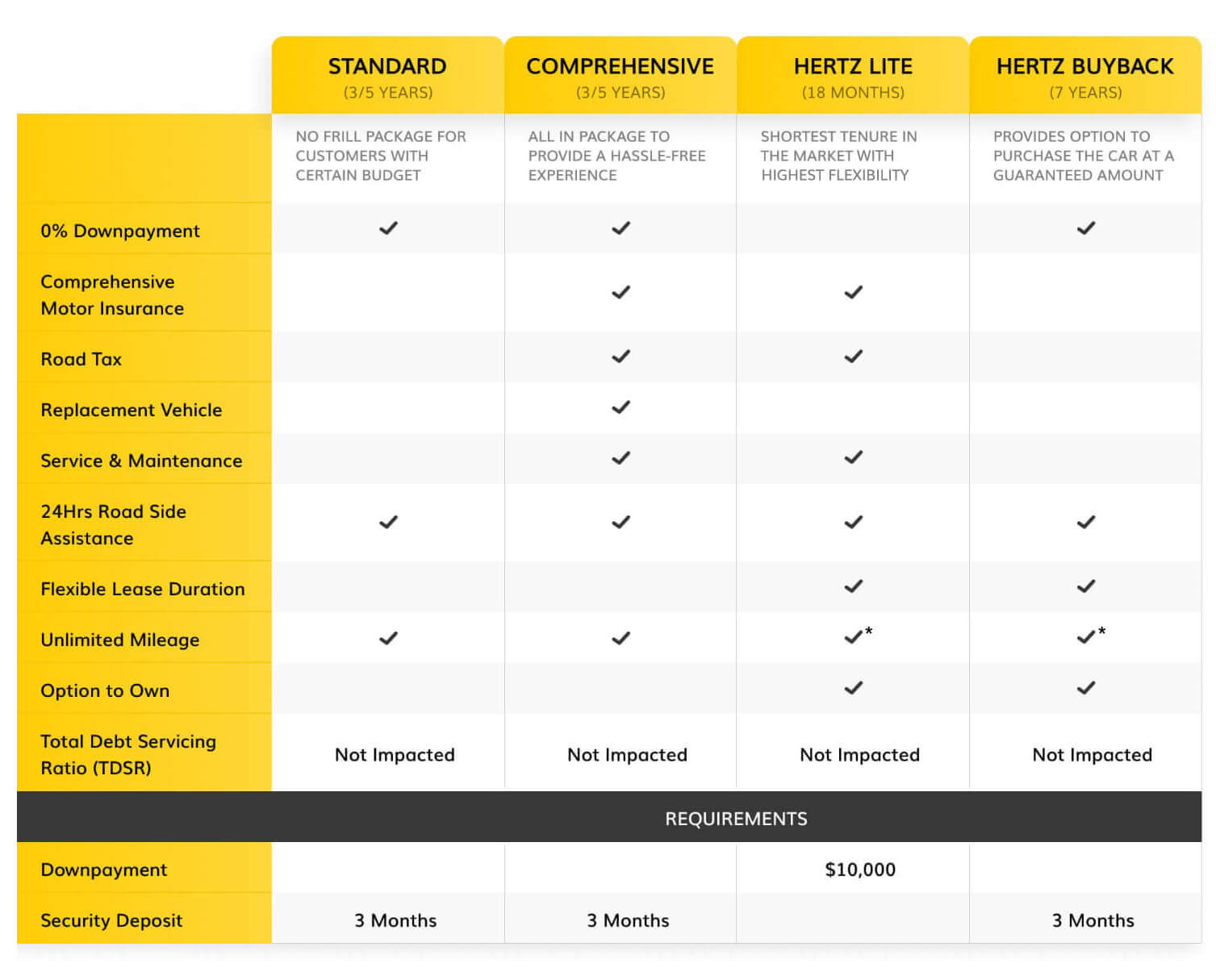 |  | STANDARD (3/5 YEARS) | COMPREHENSIVE (3/5 YEARS) | HERTZ LITE (18 MONTHS) | HERTZ BUYBACK (7 YEARS) |
|---|---|---|---|---|
|  | NO FRILL PACKAGE FOR CUSTOMERS WITH CERTAIN BUDGET | ALL IN PACKAGE TO PROVIDE A HASSLE-FREE EXPERIENCE | SHORTEST TENURE IN THE MARKET WITH HIGHEST FLEXIBILITY | PROVIDES OPTION TO PURCHASE THE CAR AT A GUARANTEED AMOUNT |
| 0% Downpayment | ✓ | ✓ |  | ✓ |
| Comprehensive Motor Insurance |  | ✓ | ✓ |  |
| Road Tax |  | ✓ | ✓ |  |
| Replacement Vehicle |  | ✓ |  |  |
| Service & Maintenance |  | ✓ | ✓ |  |
| 24Hrs Road Side Assistance | ✓ | ✓ | ✓ | ✓ |
| Flexible Lease Duration |  |  | ✓ | ✓ |
| Unlimited Mileage | ✓ | ✓ | ✓* | ✓* |
| Option to Own |  |  | ✓ | ✓ |
| Total Debt Servicing Ratio (TDSR) | Not Impacted | Not Impacted | Not Impacted | Not Impacted |
| REQUIREMENTS |  |  |  |  |
| Downpayment |  |  | $10,000 |  |
| Security Deposit | 3 Months | 3 Months |  | 3 Months |